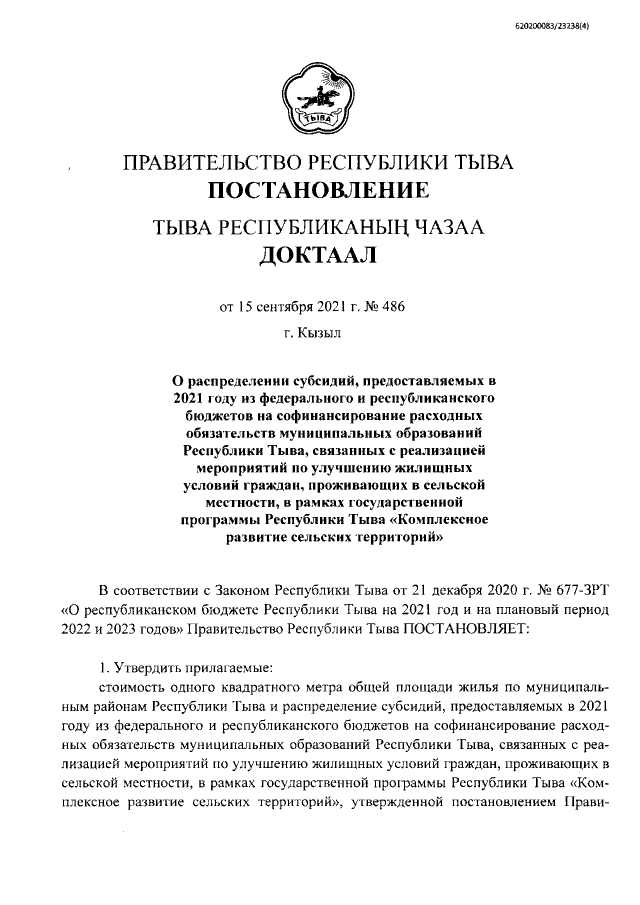 620200083/23238(4)

ТЫВА

ПРАВИТЕЛЬСТВО РЕСПУБЛИКИ ТЫВА
ПОСТАНОВЛЕНИЕ

ТЫВА РЕСПУБЛИКАНЫҢ ЧАЗАА
ДОКТААЛ

от 15 сентября 2021 г. № 486

г. Кызыл

О распределении субсидий, предоставляемых в 2021 году из федерального и республиканского бюджетов на софинансирование расходных обязательств муниципальных образований Республики Тыва, связанных с реализацией мероприятий по улучшению жилищных условий граждан, проживающих в сельской местности, в рамках государственной программы Республики Тыва «Комплексное развитие сельских территорий»

В соответствии с Законом Республики Тыва от 21 декабря 2020 г. № 677-ЗРТ «О республиканском бюджете Республики Тыва на 2021 год и на плановый период 2022 и 2023 годов» Правительство Республики Тыва ПОСТАНОВЛЯЕТ:

1. Утвердить прилагаемые:
стоимость одного квадратного метра общей площади жилья по муниципальным районам Республики Тыва и распределение субсидий, предоставляемых в 2021 году из федерального и республиканского бюджетов на софинансирование расходных обязательств муниципальных образований Республики Тыва, связанных с реализацией мероприятий по улучшению жилищных условий граждан, проживающих в сельской местности, в рамках государственной программы Республики Тыва «Комплексное развитие сельских территорий», утвержденной постановлением Прави-